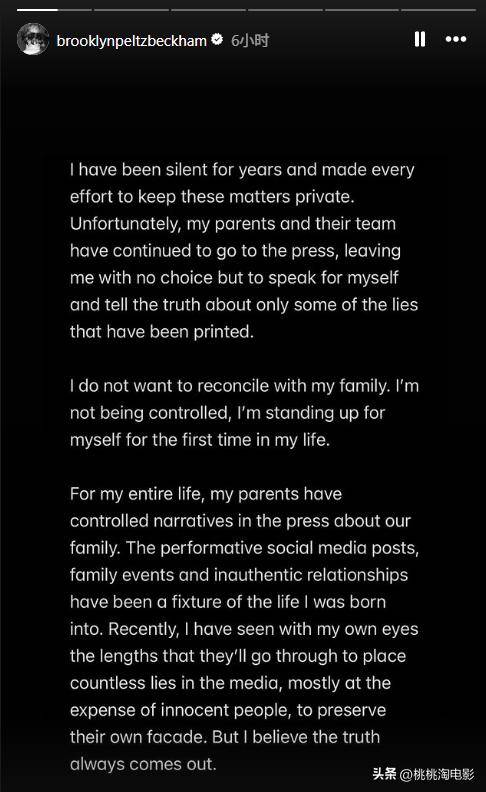 brooklynpeltzbeckham 6小时

I have been silent for years and made every effort to keep these matters private. Unfortunately, my parents and their team have continued to go to the press, leaving me with no choice but to speak for myself and tell the truth about only some of the lies that have been printed.

I do not want to reconcile with my family. I'm not being controlled, I'm standing up for myself for the first time in my life.

For my entire life, my parents have controlled narratives in the press about our family. The performative social media posts, family events and inauthentic relationships have been a fixture of the life I was born into. Recently, I have seen with my own eyes the lengths that they'll go through to place countless lies in the media, mostly at the expense of innocent people, to preserve their own facade. But I believe the truth always comes out.

头条 @桃桃淘电影